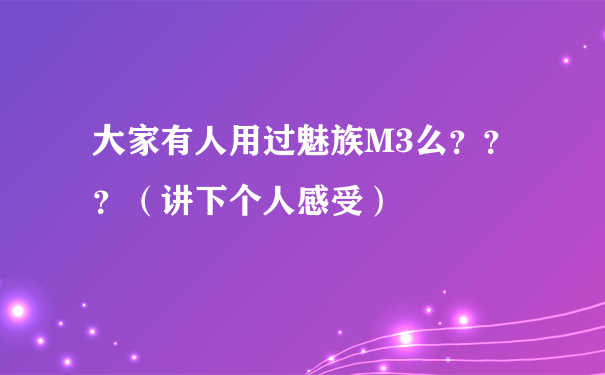 大家有人用过魅族M3么？？？（讲下个人感受）